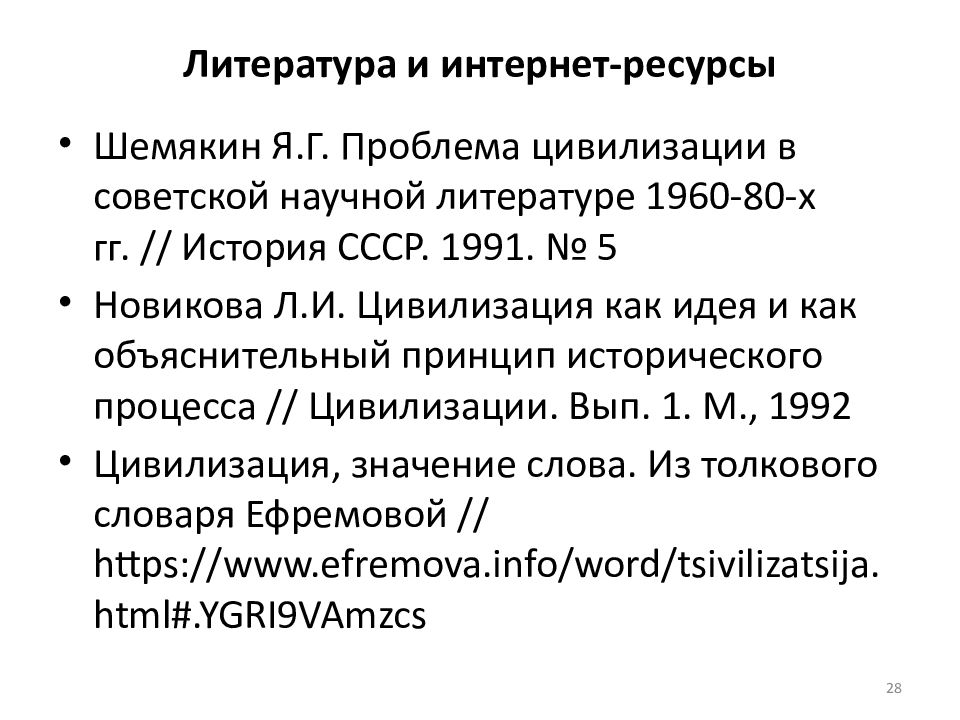 Литература и интернет-ресурсы

• Шемякин Я.Г. Проблема цивилизации в советской научной литературе 1960-80-х гг. // История СССР. 1991. № 5

• Новикова Л.И. Цивилизация как идея и как объяснительный принцип исторического процесса // Цивилизации. Вып. 1. М., 1992

• Цивилизация, значение слова. Из толкового словаря Ефремовой // https://www.efremova.info/word/tsivilizatsija.html#.YGRI9VAmzcs

28